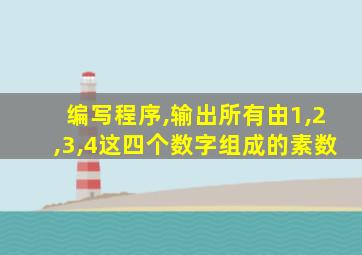 编写程序,输出所有由1,2,3,4这四个数字组成的素数